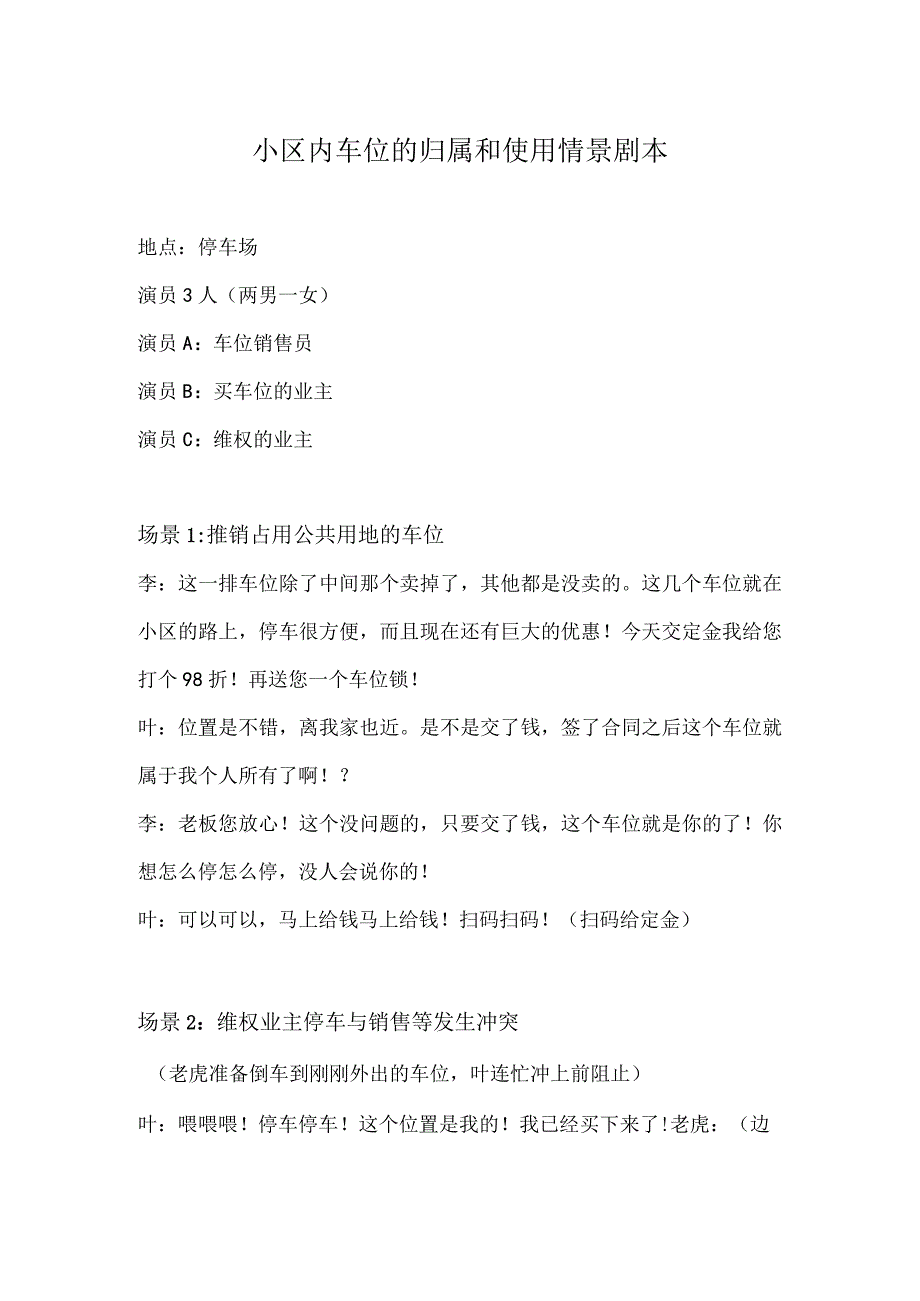 小区内车位的归属和使用情景剧本

地点：停车场

演员3人（两男一女）

演员A：车位销售员

演员B：买车位的业主

演员C：维权的业主

场景1:推销占用公共用地的车位

李：这一排车位除了中间那个卖掉了，其他都是没卖的。这几个车位就在小区的路上，停车很方便，而且现在还有巨大的优惠！今天交定金我给您打个98折！再送您一个车位锁！

叶：位置是不错，离我家也近。是不是交了钱，签了合同之后这个车位就属于我个人所有了啊！？

李：老板您放心！这个没问题的，只要交了钱，这个车位就是你的了！你想怎么停怎么停，没人会说你的！

叶：可以可以，马上给钱马上给钱！扫码扫码！（扫码给定金）

场景2：维权业主停车与销售等发生冲突

（老虎准备倒车到刚刚外出的车位，叶连忙冲上前阻止）

叶：喂喂喂！停车停车！这个位置是我的！我已经买下来了!老虎：（边